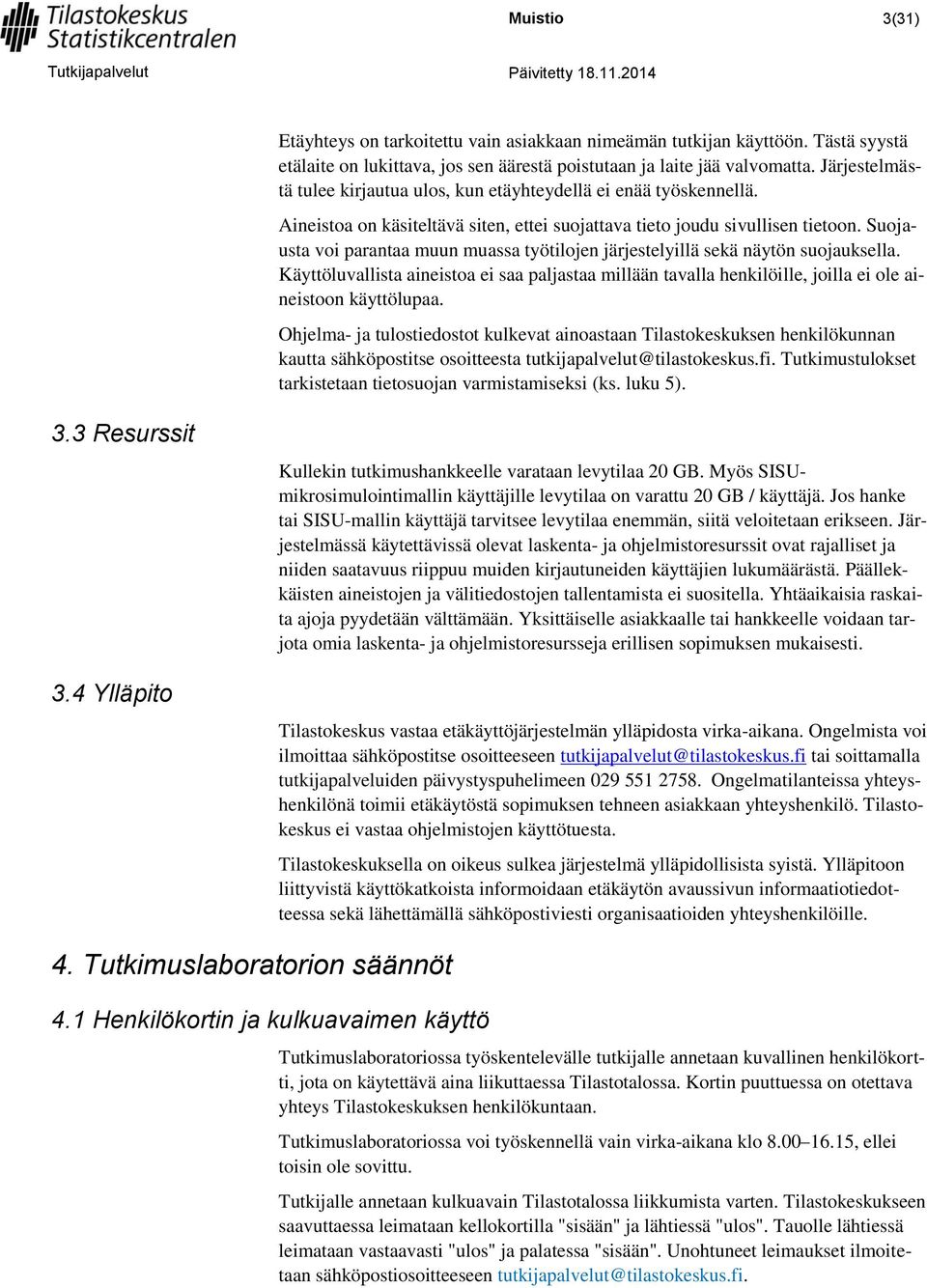 Tilastokeskus
Statistikcentralen

Muistio

3(31)

Tutkijapalvelut

Päivitetty 18.11.2014

Etäyhteys on tarkoitettu vain asiakkaan nimeämän tutkijan käyttöön. Tästä syystä etälaite on lukittava, jos sen äärestä poistutaan ja laite jää valvomatta. Järjestelmästä tulee kirjautua ulos, kun etäyhteydellä ei enää työskennellä.

Aineistoa on käsiteltävä siten, ettei suojattava tieto joudu sivullisen tietoon. Suojausta voi parantaa muun muassa työtilojen järjestelyillä sekä näytön suojauksella. Käyttöluvallista aineistoa ei saa paljastaa millään tavalla henkilöille, joilla ei ole aineistoon käyttölupaa.

Ohjelma- ja tulostiedostot kulkevat ainoastaan Tilastokeskuksen henkilökunnan kautta sähköpostitse osoitteesta tutkijapalvelut@tilastokeskus.fi. Tutkimustulokset tarkistetaan tietosuojan varmistamiseksi (ks. luku 5).

3.3 Resurssit

Kullekin tutkimushankkeelle varataan levytilaa 20 GB. Myös SISU-mikrosimulointimallin käyttäjille levytilaa on varattu 20 GB / käyttäjä. Jos hanke tai SISU-mallin käyttäjä tarvitsee levytilaa enemmän, siitä veloitetaan erikseen. Järjestelmässä käytettävissä olevat laskenta- ja ohjelmistoresurssit ovat rajalliset ja niiden saatavuus riippuu muiden kirjautuneiden käyttäjien lukumäärästä. Päällekkäisten aineistojen ja välitiedostojen tallentamista ei suositella. Yhtäaikaisia raskaita ajoja pyydetään välttämään. Yksittäiselle asiakkaalle tai hankkeelle voidaan tarjota omia laskenta- ja ohjelmistoresursseja erillisen sopimuksen mukaisesti.

3.4 Ylläpito

Tilastokeskus vastaa etäkäyttöjärjestelmän ylläpidosta virka-aikana. Ongelmista voi ilmoittaa sähköpostitse osoitteeseen tutkijapalvelut@tilastokeskus.fi tai soittamalla tutkijapalveluiden päivystyspuhelimeen 029 551 2758. Ongelmatilanteissa yhteyshenkilönä toimii etäkäytöstä sopimuksen tehneen asiakkaan yhteyshenkilö. Tilastokeskus ei vastaa ohjelmistojen käyttötuesta.

Tilastokeskuksella on oikeus sulkea järjestelmä ylläpidollisista syistä. Ylläpitoon liittyvistä käyttökatkoista informoidaan etäkäytön avaussivun informaatiotiedotteessa sekä lähettämällä sähköpostiviesti organisaatioiden yhteyshenkilöille.

4. Tutkimuslaboratorion säännöt

4.1 Henkilökortin ja kulkuavaimen käyttö

Tutkimuslaboratoriossa työskentelevälle tutkijalle annetaan kuvallinen henkilökortti, jota on käytettävä aina liikuttaessa Tilastotalossa. Kortin puuttuessa on otettava yhteys Tilastokeskuksen henkilökuntaan.

Tutkimuslaboratoriossa voi työskennellä vain virka-aikana klo 8.00–16.15, ellei toisin ole sovittu.

Tutkijalle annetaan kulkuavain Tilastotalossa liikkumista varten. Tilastokeskukseen saavuttaessa leimataan kellokortilla "sisään" ja lähtiessä "ulos". Tauolle lähtiessä leimataan vastaavasti "ulos" ja palatessa "sisään". Unohtuneet leimaukset ilmoitetaan sähköpostiosoitteeseen tutkijapalvelut@tilastokeskus.fi.